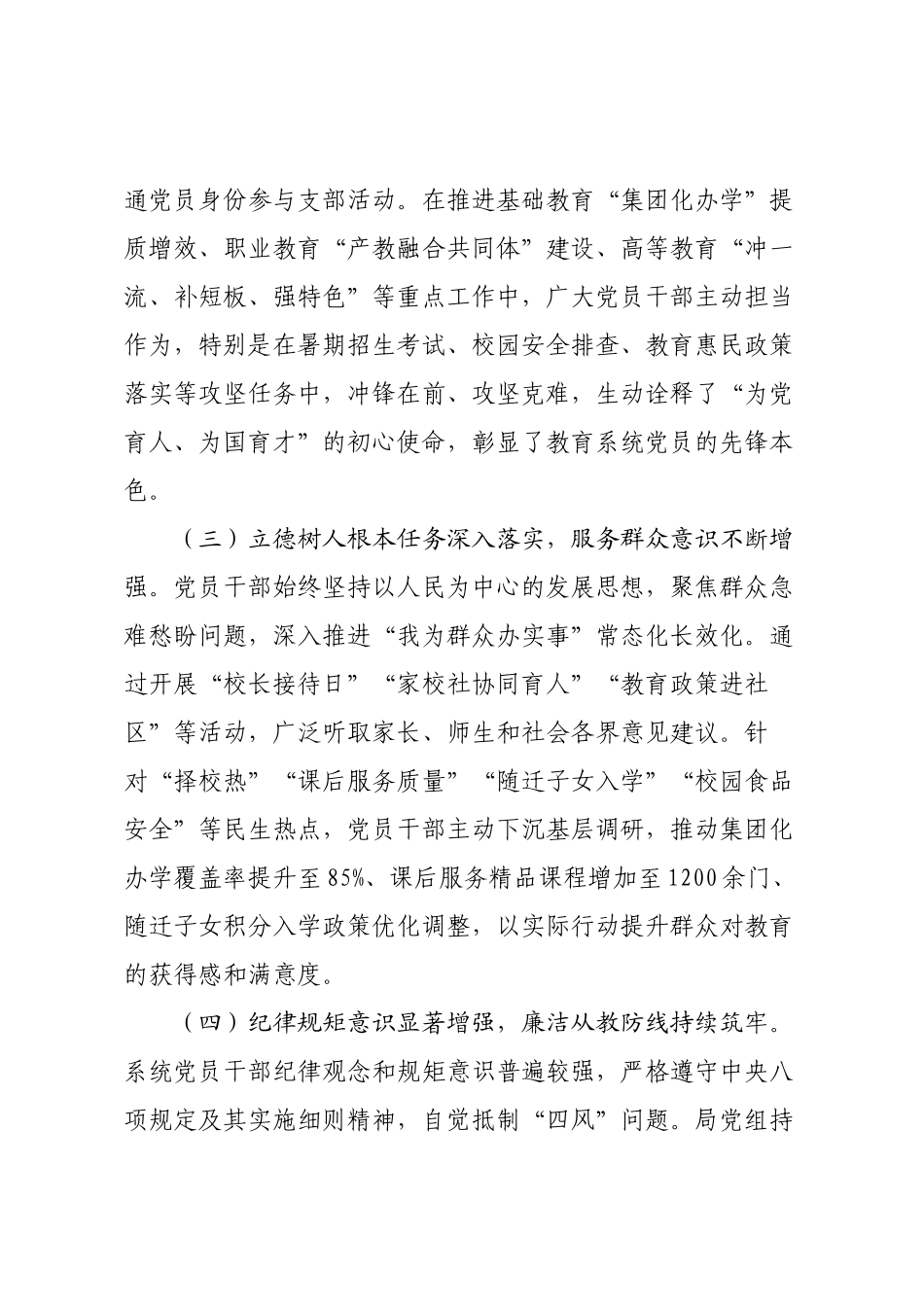 通党员身份参与支部活动。在推进基础教育“集团化办学”提质增效、职业教育“产教融合共同体”建设、高等教育“冲一流、补短板、强特色”等重点工作中，广大党员干部主动担当作为，特别是在暑期招生考试、校园安全排查、教育惠民政策落实等攻坚任务中，冲锋在前、攻坚克难，生动诠释了“为党育人、为国育才”的初心使命，彰显了教育系统党员的先锋本色。

（三）立德树人根本任务深入落实，服务群众意识不断增强。党员干部始终坚持以人民为中心的发展思想，聚焦群众急难愁盼问题，深入推进“我为群众办实事”常态化长效化。通过开展“校长接待日”“家校社协同育人”“教育政策进社区”等活动，广泛听取家长、师生和社会各界意见建议。针对“择校热”“课后服务质量”“随迁子女入学”“校园食品安全”等民生热点，党员干部主动下沉基层调研，推动集团化办学覆盖率提升至85%、课后服务精品课程增加至1200余门、随迁子女积分入学政策优化调整，以实际行动提升群众对教育的获得感和满意度。

（四）纪律规矩意识显著增强，廉洁从教防线持续筑牢。系统党员干部纪律观念和规矩意识普遍较强，严格遵守中央八项规定及其实施细则精神，自觉抵制“四风”问题。局党组持